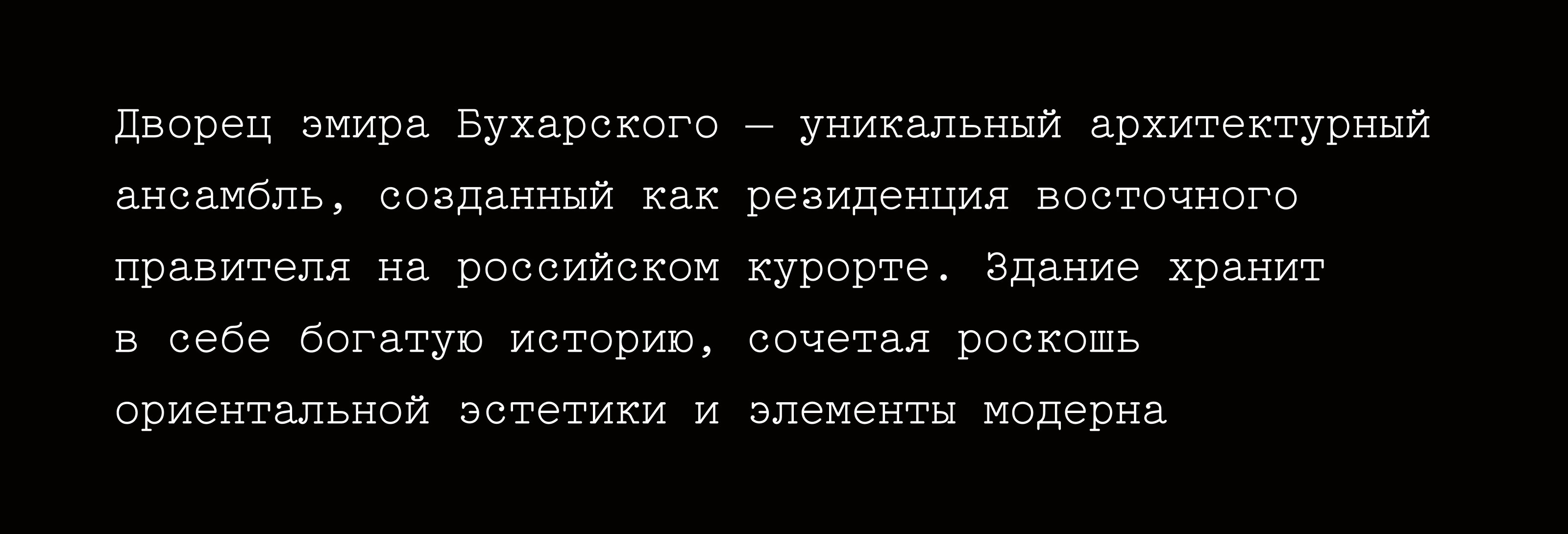 Дворец эмира Бухарского — уникальный архитектурный ансамбль, созданный как резиденция восточного правителя на российском курорте. Здание хранит в себе богатую историю, сочетая роскошь ориентальной эстетики и элементы модерна